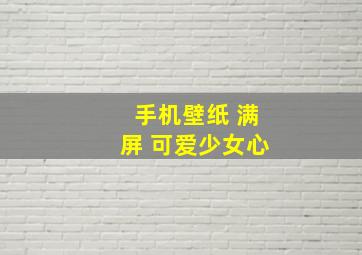 手机壁纸 满屏 可爱少女心